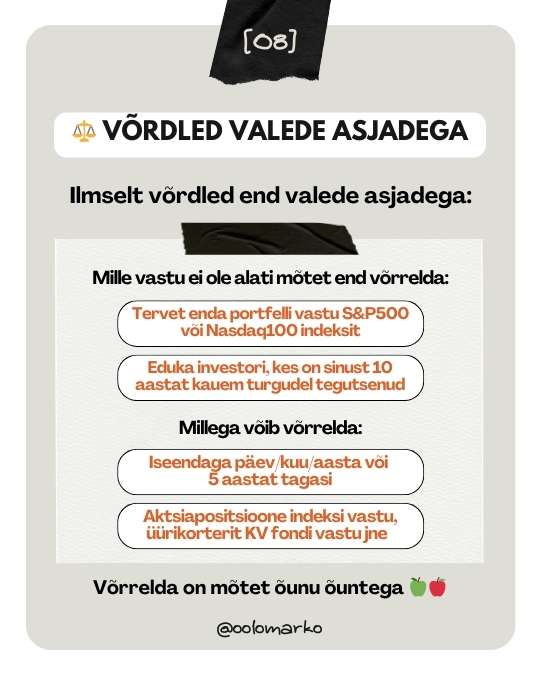 [08]

⚖️ VÕRDLED VALEDE ASJADEGA

Ilmselt võrdled end valede asjadega:

Mille vastu ei ole alati mõtet end võrrelda:

Tervet enda portfelli vastu S&P500 või Nasdaq100 indeksit

Eduka investori, kes on sinust 10 aastat kauem turgudel tegutsenud

Millega võib võrrelda:

Iseendaga päev/kuu/aasta või 5 aastat tagasi

Aktsiapositsioone indeksi vastu, üürikorterit KV fondi vastu jne

Võrrelda on mõtet õunu õuntega 🍏🍎

@oolomarko